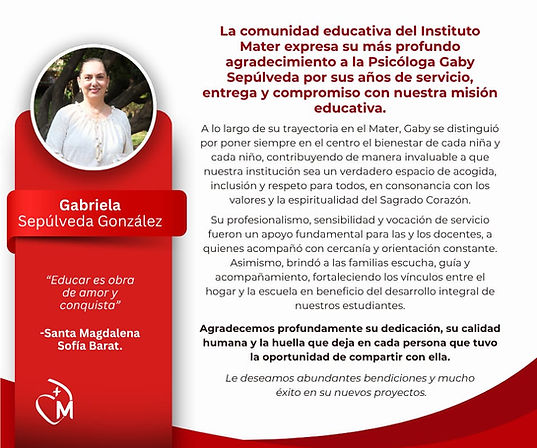 Gabriela
Sepúlveda González

"Educar es obra de amor y conquista"

-Santa Magdalena Sofía Barat.

M

La comunidad educativa del Instituto Mater expresa su más profundo agradecimiento a la Psicóloga Gaby Sepúlveda por sus años de servicio, entrega y compromiso con nuestra misión educativa.

A lo largo de su trayectoria en el Mater, Gaby se distinguió por poner siempre en el centro el bienestar de cada niña y cada niño, contribuyendo de manera invaluable a que nuestra institución sea un verdadero espacio de acogida, inclusión y respeto para todos, en consonancia con los valores y la espiritualidad del Sagrado Corazón.

Su profesionalismo, sensibilidad y vocación de servicio fueron un apoyo fundamental para las y los docentes, a quienes acompañó con cercanía y orientación constante. Asimismo, brindó a las familias escucha, guía y acompañamiento, fortaleciendo los vínculos entre el hogar y la escuela en beneficio del desarrollo integral de nuestros estudiantes.

Agradecemos profundamente su dedicación, su calidad humana y la huella que deja en cada persona que tuvo la oportunidad de compartir con ella.

Le deseamos abundantes bendiciones y mucho éxito en su nuevos proyectos.